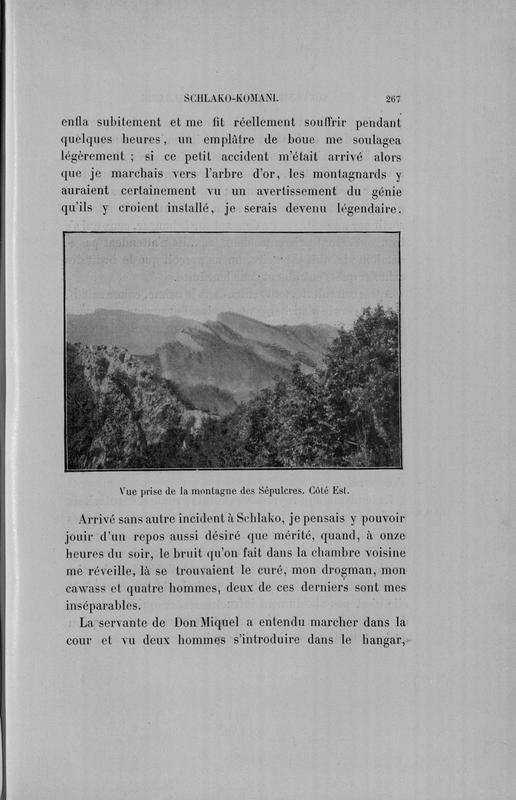 SCHLAKO-KOMANI. 267

enfla subitement et me fit réellement souffrir pendant quelques heures, un emplâtre de boue me soulagea légèrement ; si ce petit accident m'était arrivé alors que je marchais vers l'arbre d'or, les montagnards y auraient certainement vu un avertissement du génie qu'ils y croient installé, je serais devenu légendaire.

Vue prise de la montagne des Sépulcres. Côté Est.

Arrivé sans autre incident à Schlako, je pensais y pouvoir jouir d'un repos aussi désiré que mérité, quand, à onze heures du soir, le bruit qu'on fait dans la chambre voisine me réveille, là se trouvaient le curé, mon drogman, mon cawass et quatre hommes, deux de ces derniers sont mes inséparables.

La servante de Don Miquel a entendu marcher dans la cour et vu deux hommes s'introduire dans le hangar,